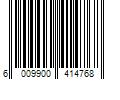 6 009900 414768